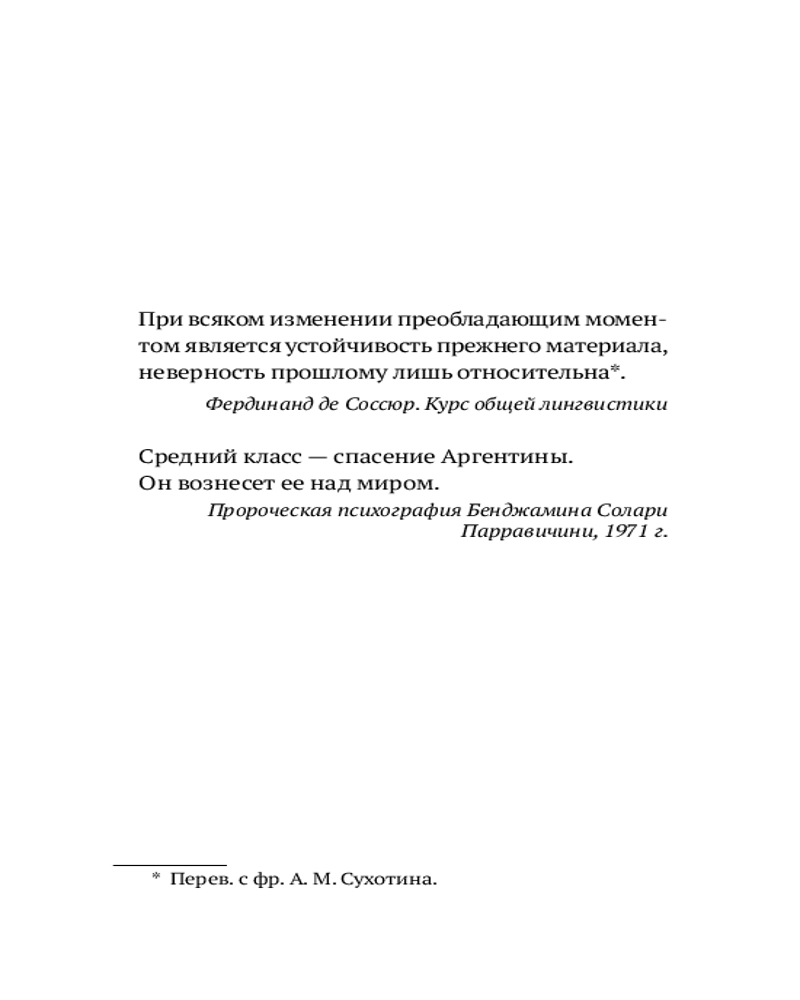 При всяком изменении преобладающим моментом является устойчивость прежнего материала, неверность прошлому лишь относительна*.

Фердинанд де Соссюр. Курс общей лингвистики

Средний класс — спасение Аргентины.
Он вознесет ее над миром.

Пророческая психография Бенджамина Солари Парравичини, 1971 г.

* Перев. с фр. А. М. Сухотина.